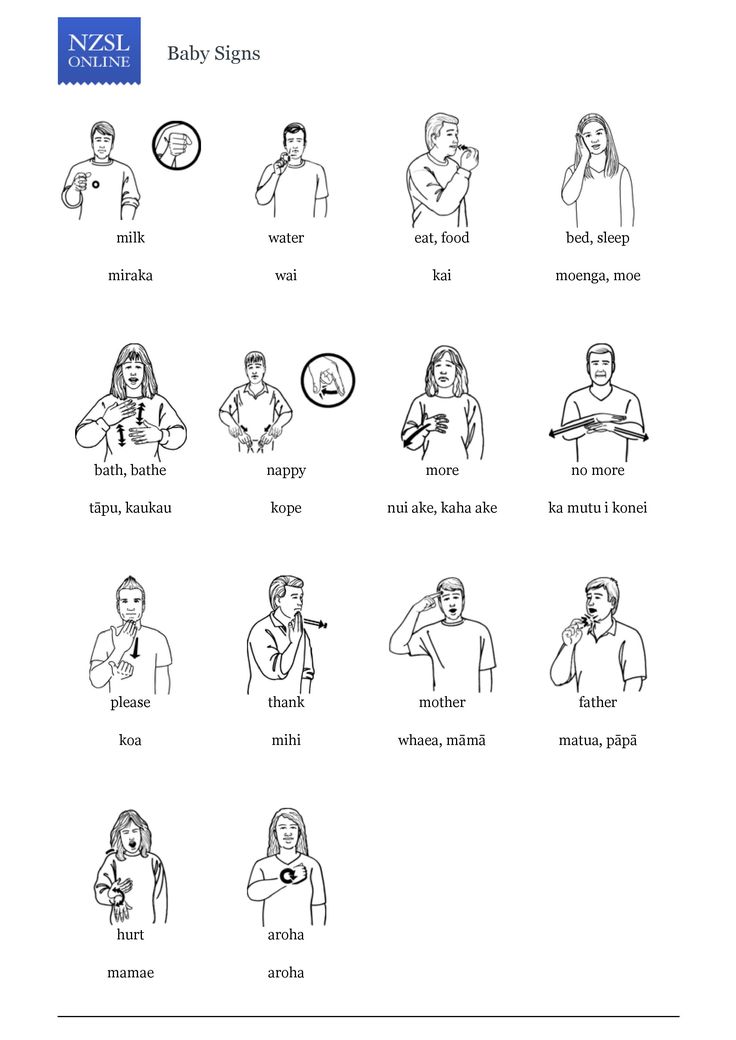 NZSL ONLINE

Baby Signs

milk

miraka

water

wai

eat, food

kai

bed, sleep

moenga, moe

bath, bathe

tāpu, kaukau

nappy

kope

more

nui ake, kaha ake

no more

ka mutu i konei

please

koa

thank

mihi

mother

whaea, māmā

father

matua, pāpā

hurt

mamae

aroha

aroha